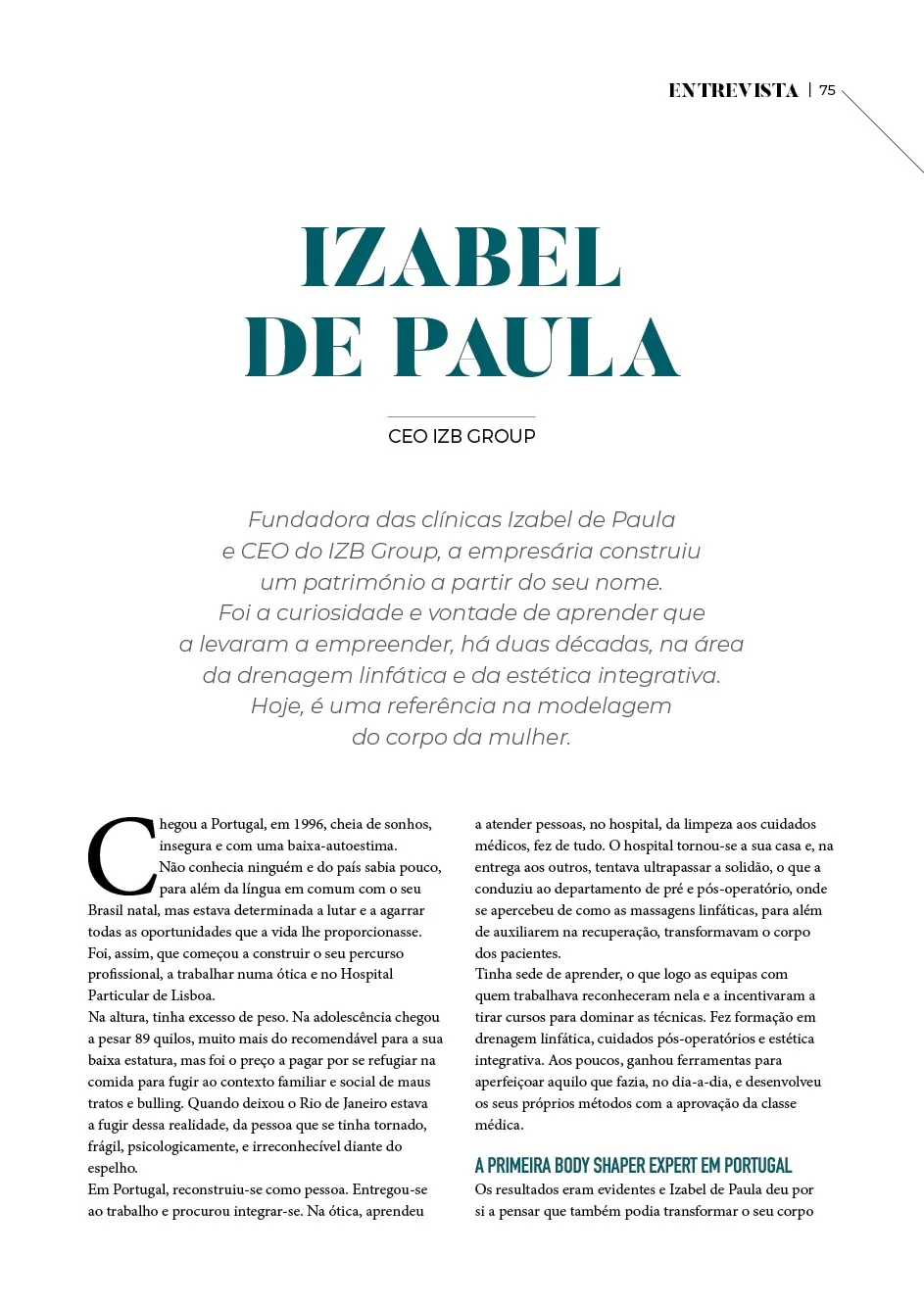 ENTREVISTA | 75

IZABEL DE PAULA

CEO IZB GROUP

Fundadora das clínicas Izabel de Paula e CEO do IZB Group, a empresária construiu um património a partir do seu nome. Foi a curiosidade e vontade de aprender que a levaram a empreender, há duas décadas, na área da drenagem linfática e da estética integrativa. Hoje, é uma referência na modelagem do corpo da mulher.

Chegou a Portugal, em 1996, cheia de sonhos, insegura e com uma baixa-autoestima.
Não conhecia ninguém e do país sabia pouco, para além da língua em comum com o seu Brasil natal, mas estava determinada a lutar e a agarrar todas as oportunidades que a vida lhe proporcionasse.
Foi, assim, que começou a construir o seu percurso profissional, a trabalhar numa ótica e no Hospital Particular de Lisboa.
Na altura, tinha excesso de peso. Na adolescência chegou a pesar 89 quilos, muito mais do recomendável para a sua baixa estatura, mas foi o preço a pagar por se refugiar na comida para fugir ao contexto familiar e social de maus tratos e bulling. Quando deixou o Rio de Janeiro estava a fugir dessa realidade, da pessoa que se tinha tornado, frágil, psicologicamente, e irreconhecível diante do espelho.
Em Portugal, reconstruiu-se como pessoa. Entregou-se ao trabalho e procurou integrar-se. Na ótica, aprendeu a atender pessoas, no hospital, da limpeza aos cuidados médicos, fez de tudo. O hospital tornou-se a sua casa e, na entrega aos outros, tentava ultrapassar a solidão, o que a conduziu ao departamento de pré e pós-operatório, onde se apercebeu de como as massagens linfáticas, para além de auxiliarem na recuperação, transformavam o corpo dos pacientes.
Tinha sede de aprender, o que logo as equipas com quem trabalhava reconheceram nela e a incentivaram a tirar cursos para dominar as técnicas. Fez formação em drenagem linfática, cuidados pós-operatórios e estética integrativa. Aos poucos, ganhou ferramentas para aperfeiçoar aquilo que fazia, no dia-a-dia, e desenvolveu os seus próprios métodos com a aprovação da classe médica.

A PRIMEIRA BODY SHAPER EXPERT EM PORTUGAL
Os resultados eram evidentes e Izabel de Paula deu por si a pensar que também podia transformar o seu corpo